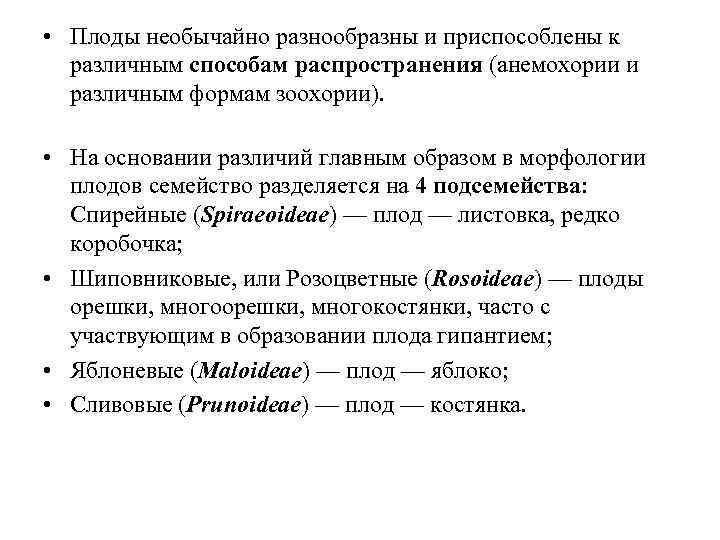 • Плоды необычайно разнообразны и приспособлены к различным способам распространения (анемохории и различным формам зоохории).

• На основании различий главным образом в морфологии плодов семейство разделяется на 4 подсемейства: Спирейные (Spiraeoideae) — плод — листовка, редко коробочка;

• Шиповниковые, или Розоцветные (Rosoideae) — плоды орешки, многоорешки, многокостянки, часто с участвующим в образовании плода гипантием;

• Яблоневые (Maloideae) — плод — яблоко;

• Сливовые (Prunoideae) — плод — костянка.